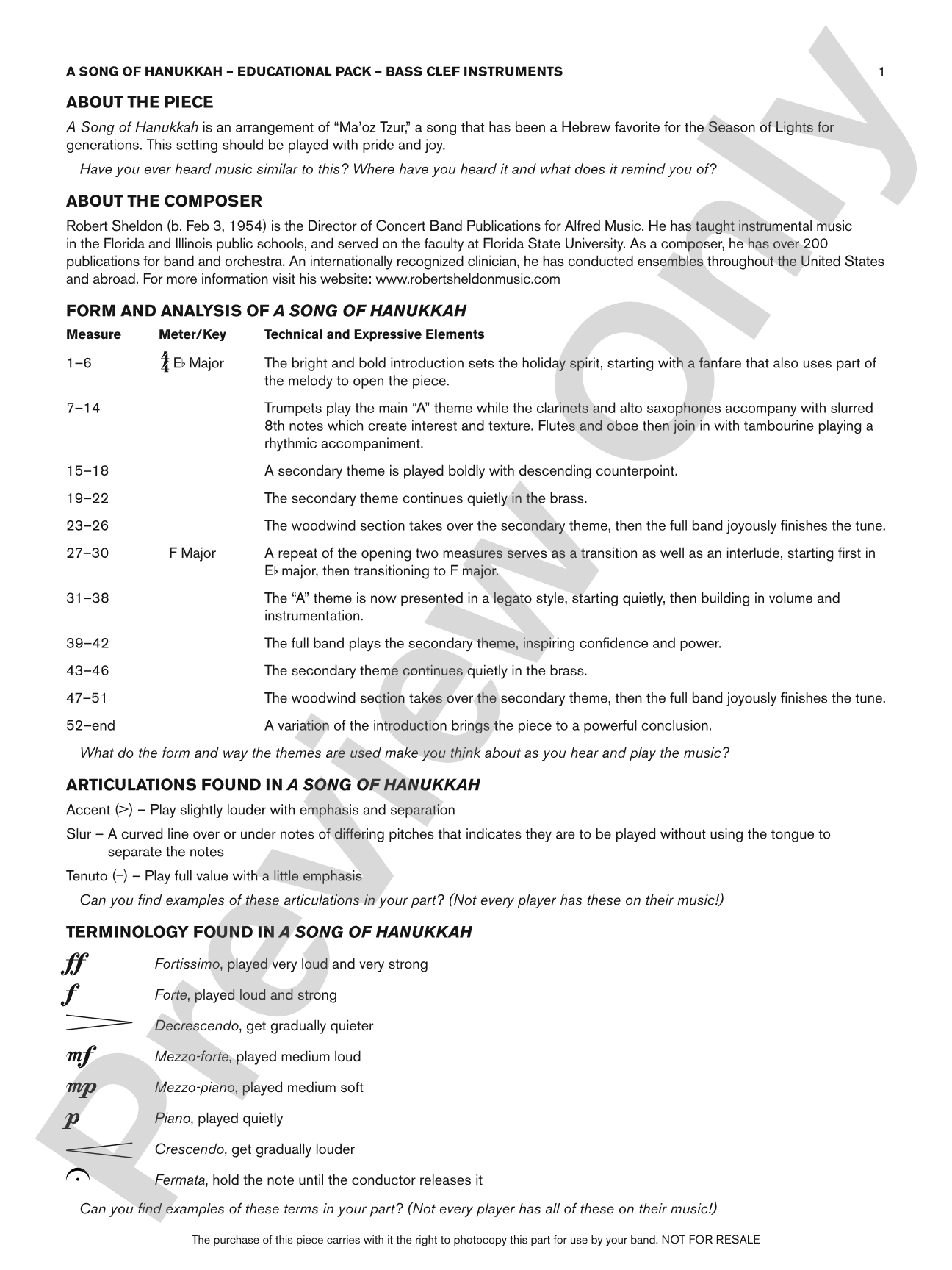 A SONG OF HANUKKAH – EDUCATIONAL PACK – BASS CLEF INSTRUMENTS 1

ABOUT THE PIECE

A Song of Hanukkah is an arrangement of "Ma'oz Tzur," a song that has been a Hebrew favorite for the Season of Lights for generations. This setting should be played with pride and joy.

Have you ever heard music similar to this? Where have you heard it and what does it remind you of?

ABOUT THE COMPOSER

Robert Sheldon (b. Feb 3, 1954) is the Director of Concert Band Publications for Alfred Music. He has taught instrumental music in the Florida and Illinois public schools, and served on the faculty at Florida State University. As a composer, he has over 200 publications for band and orchestra. An internationally recognized clinician, he has conducted ensembles throughout the United States and abroad. For more information visit his website: www.robertsheldonmusic.com

FORM AND ANALYSIS OF A SONG OF HANUKKAH

| Measure | Meter/Key | Technical and Expressive Elements |
|---|---|---|
| 1–6 | $\frac{4}{4}$ E♭ Major | The bright and bold introduction sets the holiday spirit, starting with a fanfare that also uses part of the melody to open the piece. |
| 7–14 | | Trumpets play the main "A" theme while the clarinets and alto saxophones accompany with slurred 8th notes which create interest and texture. Flutes and oboe then join in with tambourine playing a rhythmic accompaniment. |
| 15–18 | | A secondary theme is played boldly with descending counterpoint. |
| 19–22 | | The secondary theme continues quietly in the brass. |
| 23–26 | | The woodwind section takes over the secondary theme, then the full band joyously finishes the tune. |
| 27–30 | F Major | A repeat of the opening two measures serves as a transition as well as an interlude, starting first in E♭ major, then transitioning to F major. |
| 31–38 | | The "A" theme is now presented in a legato style, starting quietly, then building in volume and instrumentation. |
| 39–42 | | The full band plays the secondary theme, inspiring confidence and power. |
| 43–46 | | The secondary theme continues quietly in the brass. |
| 47–51 | | The woodwind section takes over the secondary theme, then the full band joyously finishes the tune. |
| 52–end | | A variation of the introduction brings the piece to a powerful conclusion. |

What do the form and way the themes are used make you think about as you hear and play the music?

ARTICULATIONS FOUND IN A SONG OF HANUKKAH

Accent (>) – Play slightly louder with emphasis and separation

Slur – A curved line over or under notes of differing pitches that indicates they are to be played without using the tongue to separate the notes

Tenuto (–) – Play full value with a little emphasis

Can you find examples of these articulations in your part? (Not every player has these on their music!)

TERMINOLOGY FOUND IN A SONG OF HANUKKAH

ff Fortissimo, played very loud and very strong
f Forte, played loud and strong
Decrescendo, get gradually quieter
mf Mezzo-forte, played medium loud
mp Mezzo-piano, played medium soft
p Piano, played quietly
Crescendo, get gradually louder
Fermata, hold the note until the conductor releases it

Can you find examples of these terms in your part? (Not every player has all of these on their music!)

The purchase of this piece carries with it the right to photocopy this part for use by your band. NOT FOR RESALE

Preview Only